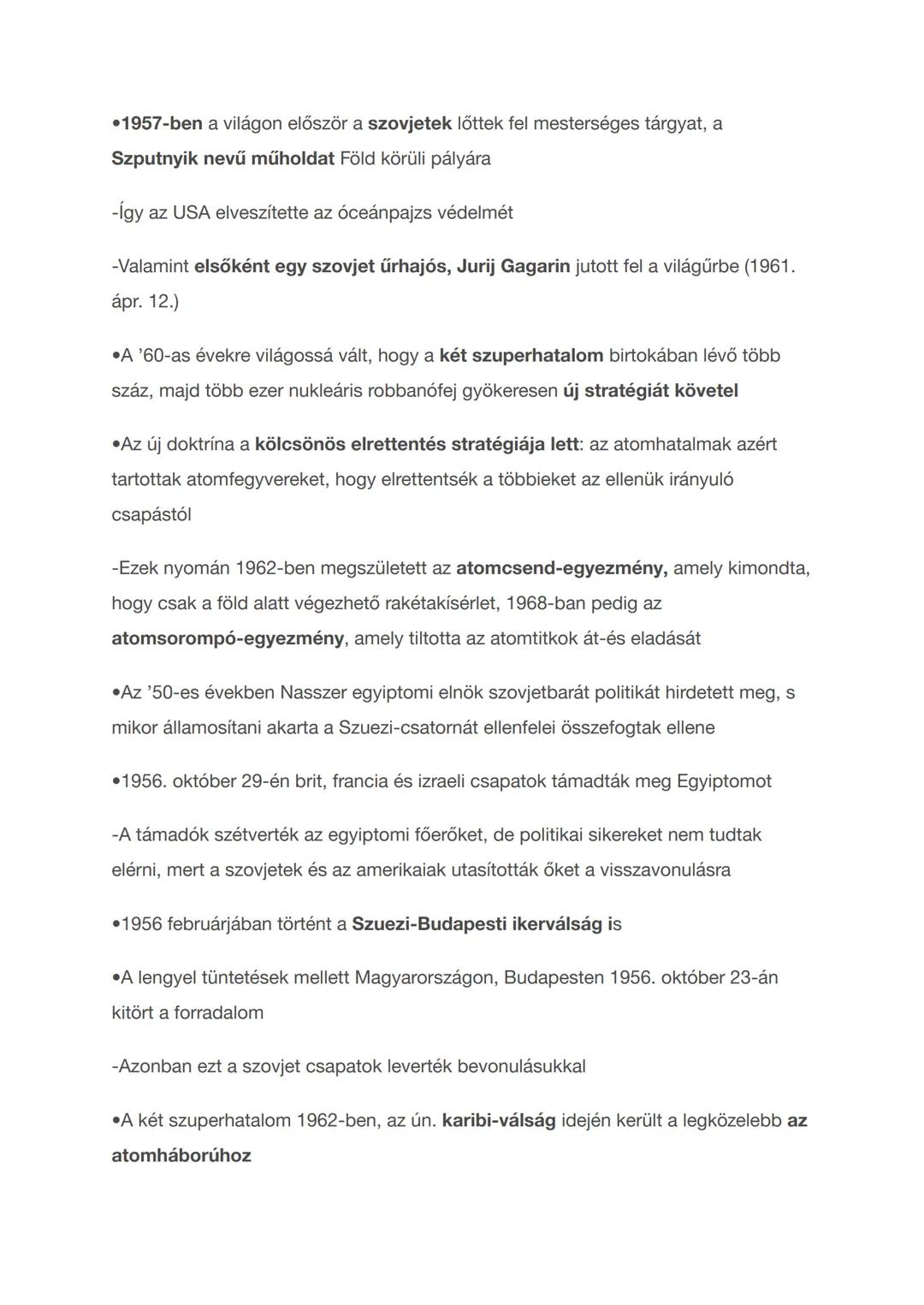 •1957-ben a világon először a szovjetek lőttek fel mesterséges tárgyat, a Szputnyik nevű műholdat Föld körüli pályára

-Így az USA elveszítette az óceánpajzs védelmét

-Valamint elsőként egy szovjet űrhajós, Jurij Gagarin jutott fel a világűrbe (1961. ápr. 12.)

•A '60-as évekre világossá vált, hogy a két szuperhatalom birtokában lévő több száz, majd több ezer nukleáris robbanófej gyökeresen új stratégiát követel

•Az új doktrína a kölcsönös elrettentés stratégiája lett: az atomhatalmak azért tartottak atomfegyvereket, hogy elrettentsék a többieket az ellenük irányuló csapástól

-Ezek nyomán 1962-ben megszületett az atomcsend-egyezmény, amely kimondta, hogy csak a föld alatt végezhető rakétakísérlet, 1968-ban pedig az atomsorompó-egyezmény, amely tiltotta az atomtitkok át-és eladását

•Az '50-es években Nasszer egyiptomi elnök szovjetbarát politikát hirdetett meg, s mikor államosítani akarta a Szuezi-csatornát ellenfelei összefogtak ellene

•1956. október 29-én brit, francia és izraeli csapatok támadták meg Egyiptomot

-A támadók szétverték az egyiptomi főerőket, de politikai sikereket nem tudtak elérni, mert a szovjetek és az amerikaiak utasították őket a visszavonulásra

•1956 februárjában történt a Szuezi-Budapesti ikerválság is

•A lengyel tüntetések mellett Magyarországon, Budapesten 1956. október 23-án kitört a forradalom

-Azonban ezt a szovjet csapatok leverték bevonulásukkal

•A két szuperhatalom 1962-ben, az ún. karibi-válság idején került a legközelebb az atomháborúhoz